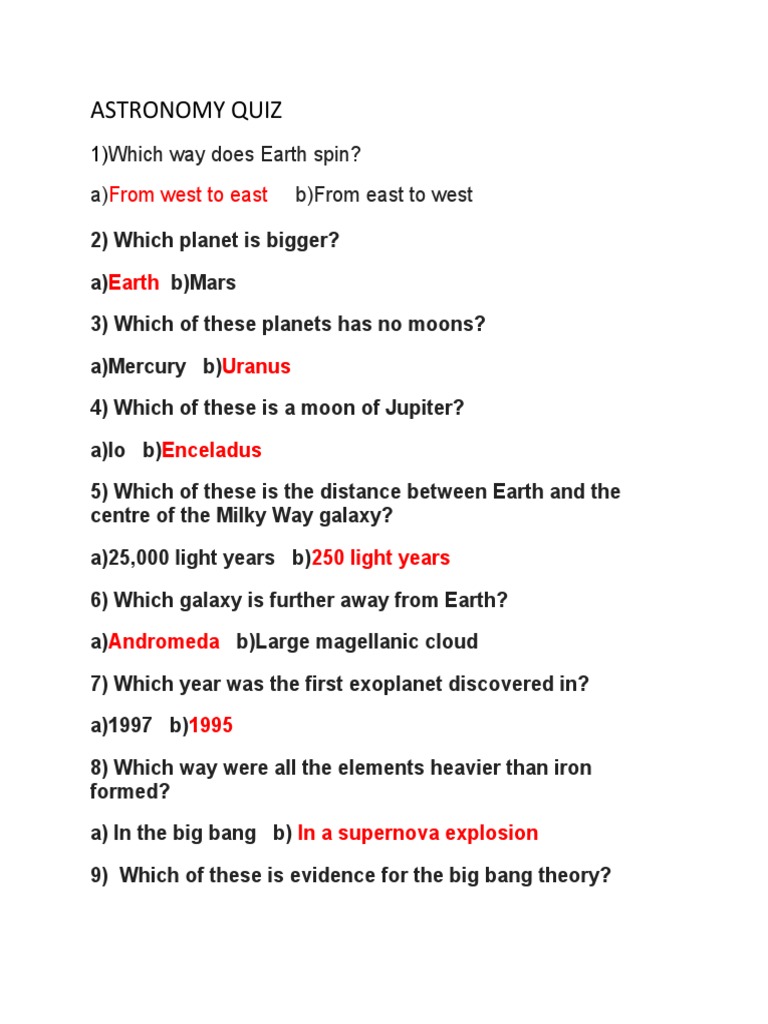 ASTRONOMY QUIZ

1)Which way does Earth spin?

a)From west to east b)From east to west

2) Which planet is bigger?

a)Earth b)Mars

3) Which of these planets has no moons?

a)Mercury b)Uranus

4) Which of these is a moon of Jupiter?

a)Io b)Enceladus

5) Which of these is the distance between Earth and the centre of the Milky Way galaxy?

a)25,000 light years b)250 light years

6) Which galaxy is further away from Earth?

a)Andromeda b)Large magellanic cloud

7) Which year was the first exoplanet discovered in?

a)1997 b)1995

8) Which way were all the elements heavier than iron formed?

a) In the big bang b) In a supernova explosion

9) Which of these is evidence for the big bang theory?